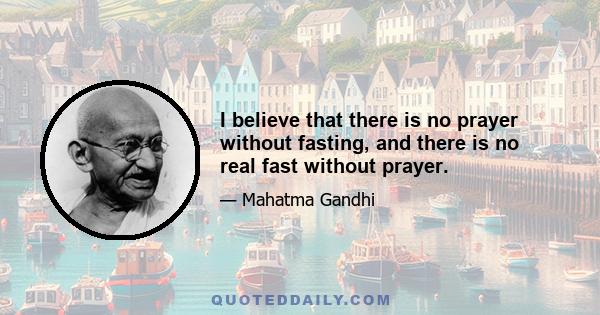 I believe that there is no prayer without fasting, and there is no real fast without prayer.

— Mahatma Gandhi

QUOTEDDAILY.COM